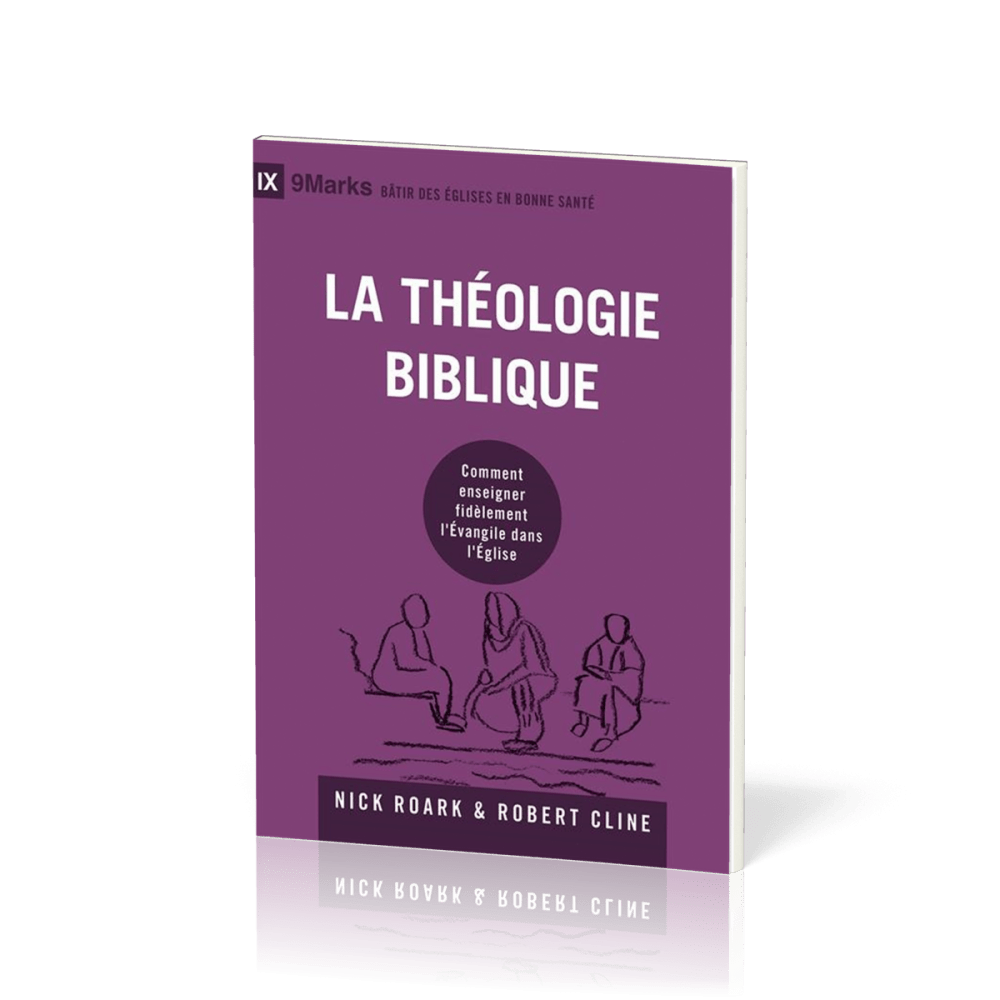 IX 9Marks BÂTIR DES ÉGLISES EN BONNE SANTÉ

LA THÉOLOGIE BIBLIQUE

Comment enseigner fidèlement l'Évangile dans l'Église

NICK ROARK & ROBERT CLINE